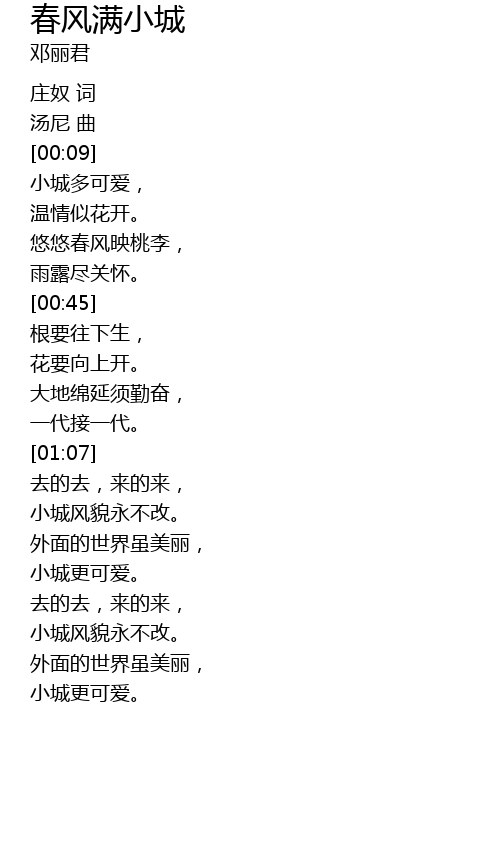 春风满小城
邓丽君

庄奴 词
汤尼 曲
[00:09]
小城多可爱，
温情似花开。
悠悠春风映桃李，
雨露尽关怀。
[00:45]
根要往下生，
花要向上开。
大地绵延须勤奋，
一代接一代。
[01:07]
去的去，来的来，
小城风貌永不改。
外面的世界虽美丽，
小城更可爱。
去的去，来的来，
小城风貌永不改。
外面的世界虽美丽，
小城更可爱。